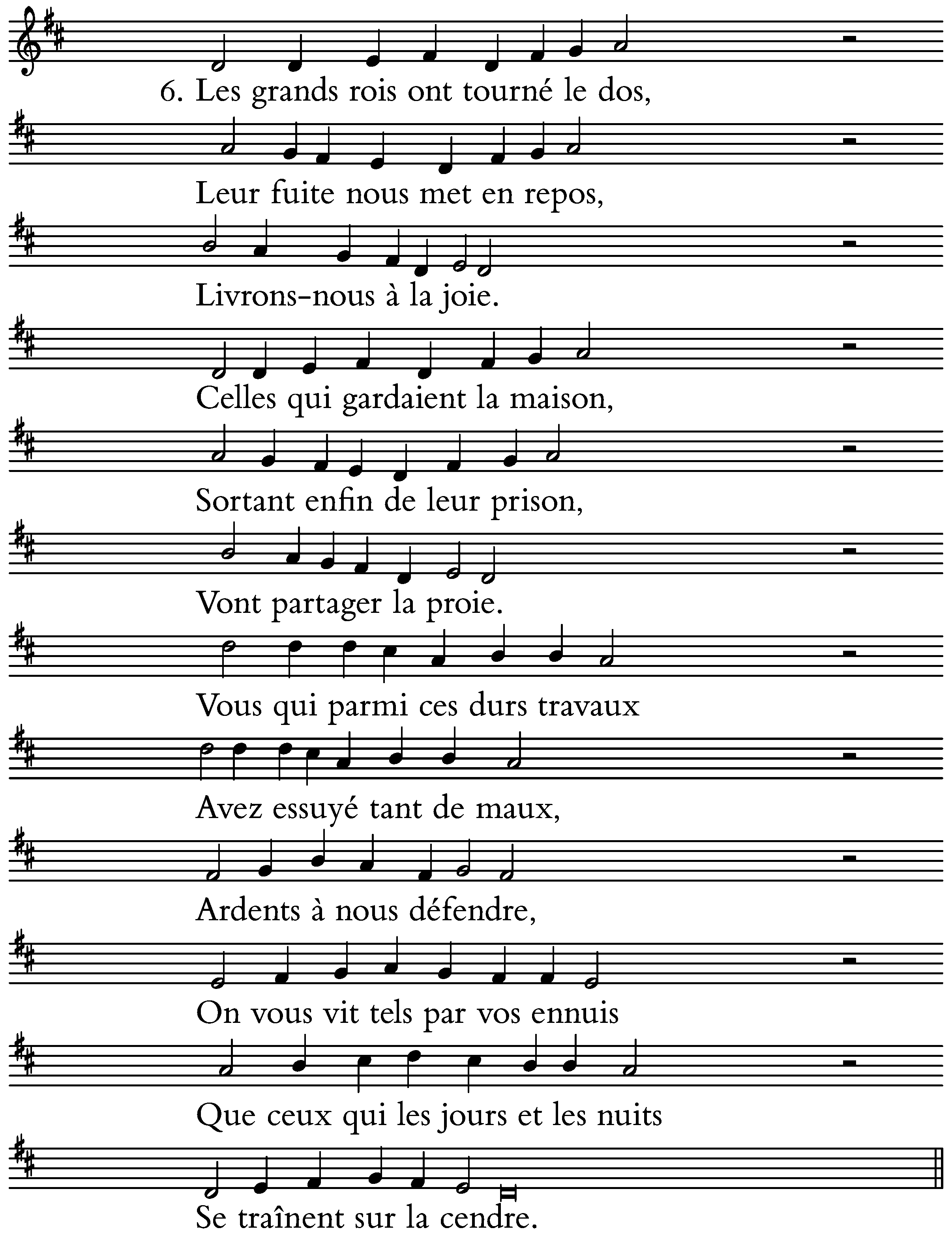 6. Les grands rois ont tourné le dos,

Leur fuite nous met en repos,

Livrons-nous à la joie.

Celles qui gardaient la maison,

Sortant enfin de leur prison,

Vont partager la proie.

Vous qui parmi ces durs travaux

Avez essuyé tant de maux,

Ardents à nous défendre,

On vous vit tels par vos ennuis

Que ceux qui les jours et les nuits

Se traînent sur la cendre.